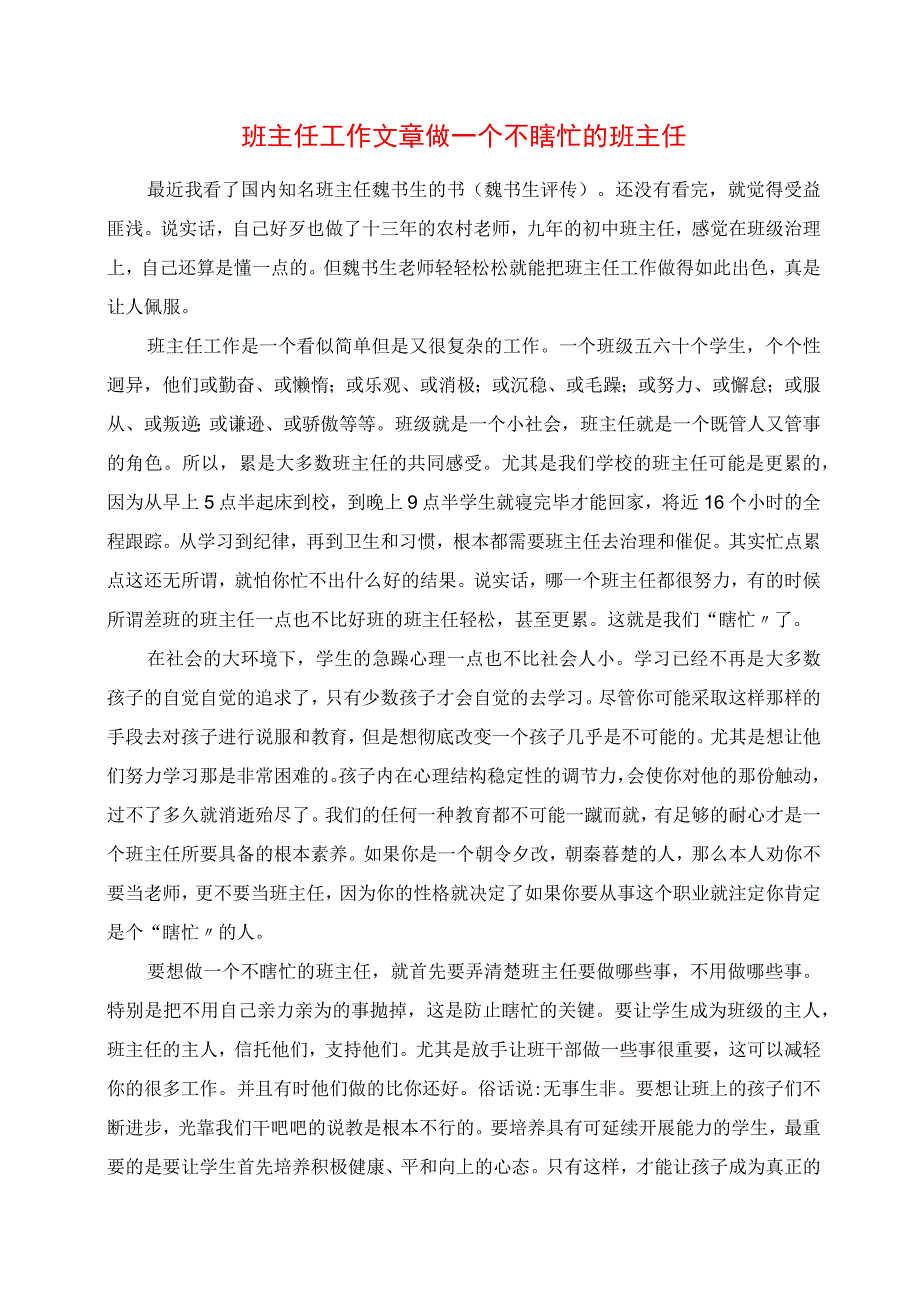 班主任工作文章做一个不瞎忙的班主任

最近我看了国内知名班主任魏书生的书（魏书生评传）。还没有看完，就觉得受益匪浅。说实话，自己好歹也做了十三年的农村老师，九年的初中班主任，感觉在班级治理上，自己还算是懂一点的。但魏书生老师轻轻松松就能把班主任工作做得如此出色，真是让人佩服。

班主任工作是一个看似简单但是又很复杂的工作。一个班级五六十个学生，个个性迥异，他们或勤奋、或懒惰；或乐观、或消极；或沉稳、或毛躁；或努力、或懈怠；或服从、或叛逆；或谦逊、或骄傲等等。班级就是一个小社会，班主任就是一个既管人又管事的角色。所以，累是大多数班主任的共同感受。尤其是我们学校的班主任可能是更累的，因为从早上5点半起床到校，到晚上9点半学生就寝完毕才能回家，将近16个小时的全程跟踪。从学习到纪律，再到卫生和习惯，根本都需要班主任去治理和催促。其实忙点累点这还无所谓，就怕你忙不出什么好的结果。说实话，哪一个班主任都很努力，有的时候所谓差班的班主任一点也不比好班的班主任轻松，甚至更累。这就是我们“瞎忙〃了。

在社会的大环境下，学生的急躁心理一点也不比社会人小。学习已经不再是大多数孩子的自觉自觉的追求了，只有少数孩子才会自觉的去学习。尽管你可能采取这样那样的手段去对孩子进行说服和教育，但是想彻底改变一个孩子几乎是不可能的。尤其是想让他们努力学习那是非常困难的。孩子内在心理结构稳定性的调节力，会使你对他的那份触动，过不了多久就消逝殆尽了。我们的任何一种教育都不可能一蹴而就，有足够的耐心才是一个班主任所要具备的根本素养。如果你是一个朝令夕改，朝秦暮楚的人，那么本人劝你不要当老师，更不要当班主任，因为你的性格就决定了如果你要从事这个职业就注定你肯定是个“瞎忙〃的人。

要想做一个不瞎忙的班主任，就首先要弄清楚班主任要做哪些事，不用做哪些事。特别是把不用自己亲力亲为的事抛掉，这是防止瞎忙的关键。要让学生成为班级的主人，班主任的主人，信托他们，支持他们。尤其是放手让班干部做一些事很重要，这可以减轻你的很多工作。并且有时他们做的比你还好。俗话说:无事生非。要想让班上的孩子们不断进步，光靠我们干吧吧的说教是根本不行的。要培养具有可延续开展能力的学生，最重要的是要让学生首先培养积极健康、平和向上的心态。只有这样，才能让孩子成为真正的